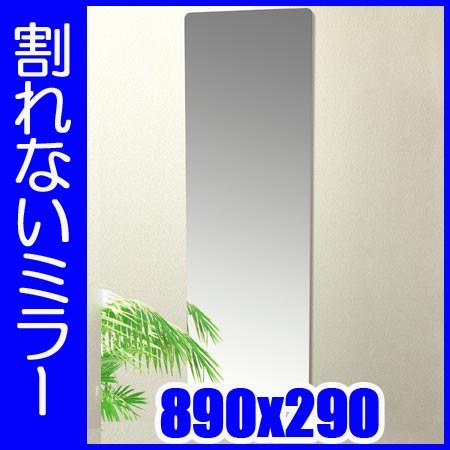 割れないミラー

890x290